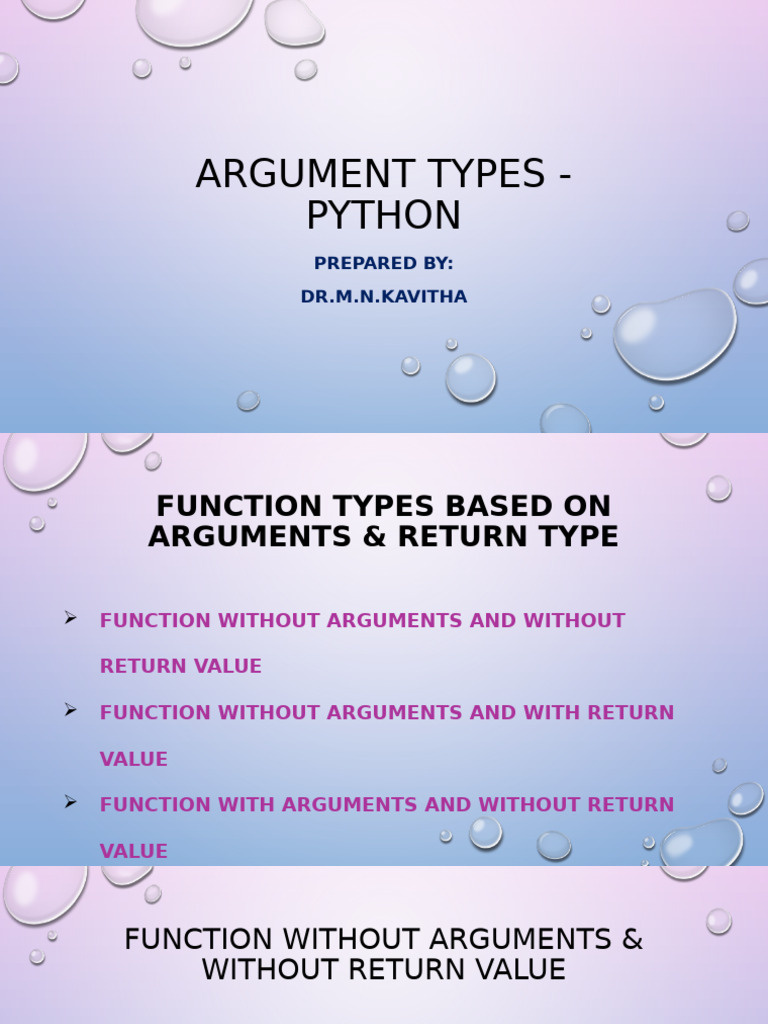 ARGUMENT TYPES - PYTHON

PREPARED BY:

DR.M.N.KAVITHA

FUNCTION TYPES BASED ON ARGUMENTS & RETURN TYPE

➢ FUNCTION WITHOUT ARGUMENTS AND WITHOUT RETURN VALUE

➢ FUNCTION WITHOUT ARGUMENTS AND WITH RETURN VALUE

➢ FUNCTION WITH ARGUMENTS AND WITHOUT RETURN VALUE

FUNCTION WITHOUT ARGUMENTS & WITHOUT RETURN VALUE